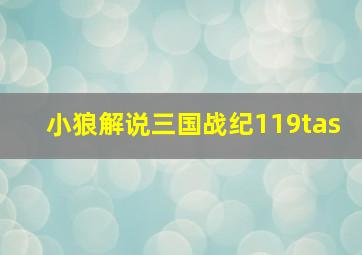 小狼解说三国战纪119tas